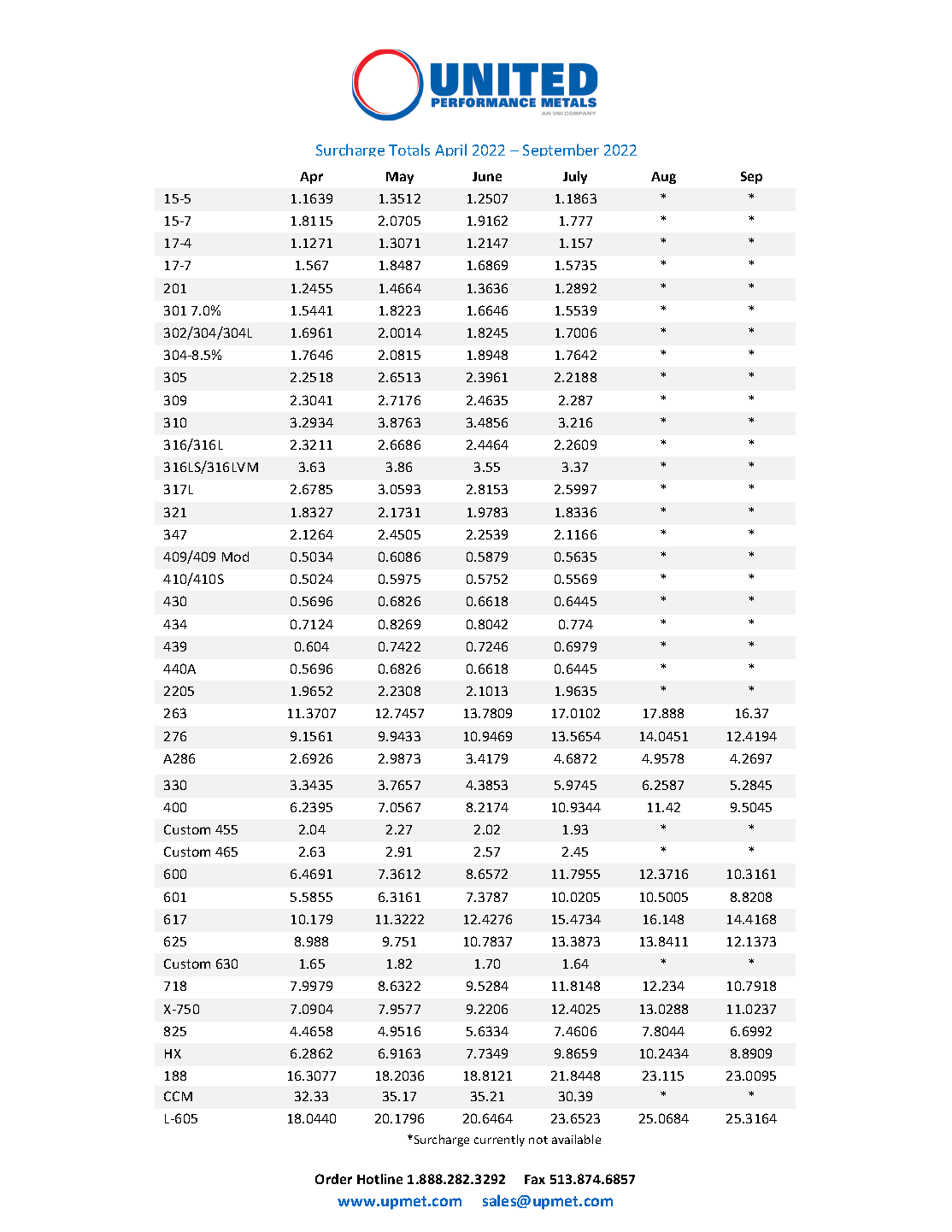 UNITED
PERFORMANCE METALS
AN ONI COMPANY

Surcharge Totals April 2022 – September 2022

| | Apr | May | June | July | Aug | Sep |
|---|---|---|---|---|---|---|
| 15-5 | 1.1639 | 1.3512 | 1.2507 | 1.1863 | * | * |
| 15-7 | 1.8115 | 2.0705 | 1.9162 | 1.777 | * | * |
| 17-4 | 1.1271 | 1.3071 | 1.2147 | 1.157 | * | * |
| 17-7 | 1.567 | 1.8487 | 1.6869 | 1.5735 | * | * |
| 201 | 1.2455 | 1.4664 | 1.3636 | 1.2892 | * | * |
| 301 7.0% | 1.5441 | 1.8223 | 1.6646 | 1.5539 | * | * |
| 302/304/304L | 1.6961 | 2.0014 | 1.8245 | 1.7006 | * | * |
| 304-8.5% | 1.7646 | 2.0815 | 1.8948 | 1.7642 | * | * |
| 305 | 2.2518 | 2.6513 | 2.3961 | 2.2188 | * | * |
| 309 | 2.3041 | 2.7176 | 2.4635 | 2.287 | * | * |
| 310 | 3.2934 | 3.8763 | 3.4856 | 3.216 | * | * |
| 316/316L | 2.3211 | 2.6686 | 2.4464 | 2.2609 | * | * |
| 316LS/316LVM | 3.63 | 3.86 | 3.55 | 3.37 | * | * |
| 317L | 2.6785 | 3.0593 | 2.8153 | 2.5997 | * | * |
| 321 | 1.8327 | 2.1731 | 1.9783 | 1.8336 | * | * |
| 347 | 2.1264 | 2.4505 | 2.2539 | 2.1166 | * | * |
| 409/409 Mod | 0.5034 | 0.6086 | 0.5879 | 0.5635 | * | * |
| 410/410S | 0.5024 | 0.5975 | 0.5752 | 0.5569 | * | * |
| 430 | 0.5696 | 0.6826 | 0.6618 | 0.6445 | * | * |
| 434 | 0.7124 | 0.8269 | 0.8042 | 0.774 | * | * |
| 439 | 0.604 | 0.7422 | 0.7246 | 0.6979 | * | * |
| 440A | 0.5696 | 0.6826 | 0.6618 | 0.6445 | * | * |
| 2205 | 1.9652 | 2.2308 | 2.1013 | 1.9635 | * | * |
| 263 | 11.3707 | 12.7457 | 13.7809 | 17.0102 | 17.888 | 16.37 |
| 276 | 9.1561 | 9.9433 | 10.9469 | 13.5654 | 14.0451 | 12.4194 |
| A286 | 2.6926 | 2.9873 | 3.4179 | 4.6872 | 4.9578 | 4.2697 |
| 330 | 3.3435 | 3.7657 | 4.3853 | 5.9745 | 6.2587 | 5.2845 |
| 400 | 6.2395 | 7.0567 | 8.2174 | 10.9344 | 11.42 | 9.5045 |
| Custom 455 | 2.04 | 2.27 | 2.02 | 1.93 | * | * |
| Custom 465 | 2.63 | 2.91 | 2.57 | 2.45 | * | * |
| 600 | 6.4691 | 7.3612 | 8.6572 | 11.7955 | 12.3716 | 10.3161 |
| 601 | 5.5855 | 6.3161 | 7.3787 | 10.0205 | 10.5005 | 8.8208 |
| 617 | 10.179 | 11.3222 | 12.4276 | 15.4734 | 16.148 | 14.4168 |
| 625 | 8.988 | 9.751 | 10.7837 | 13.3873 | 13.8411 | 12.1373 |
| Custom 630 | 1.65 | 1.82 | 1.70 | 1.64 | * | * |
| 718 | 7.9979 | 8.6322 | 9.5284 | 11.8148 | 12.234 | 10.7918 |
| X-750 | 7.0904 | 7.9577 | 9.2206 | 12.4025 | 13.0288 | 11.0237 |
| 825 | 4.4658 | 4.9516 | 5.6334 | 7.4606 | 7.8044 | 6.6992 |
| HX | 6.2862 | 6.9163 | 7.7349 | 9.8659 | 10.2434 | 8.8909 |
| 188 | 16.3077 | 18.2036 | 18.8121 | 21.8448 | 23.115 | 23.0095 |
| CCM | 32.33 | 35.17 | 35.21 | 30.39 | * | * |
| L-605 | 18.0440 | 20.1796 | 20.6464 | 23.6523 | 25.0684 | 25.3164 |

*Surcharge currently not available

Order Hotline 1.888.282.3292 Fax 513.874.6857
www.upmet.com sales@upmet.com